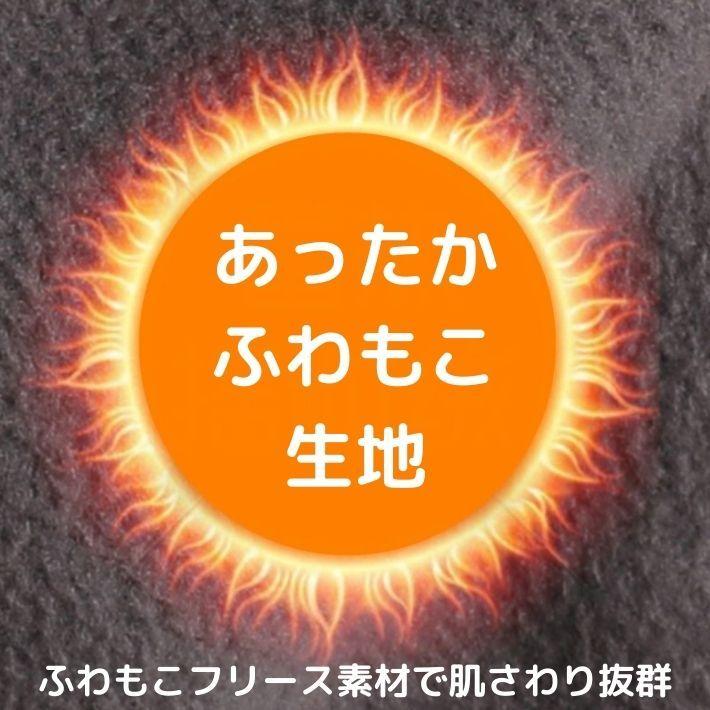 あったか
ふわもこ
生地

ふわもこフリース素材で肌さわり抜群